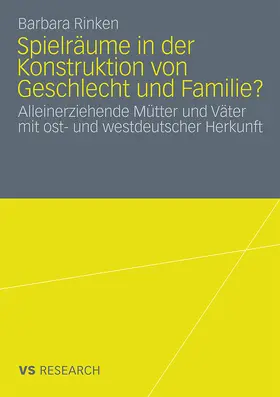 Barbara Rinken

Spielräume in der Konstruktion von Geschlecht und Familie?

Alleinerziehende Mütter und Väter mit ost- und westdeutscher Herkunft

VS RESEARCH